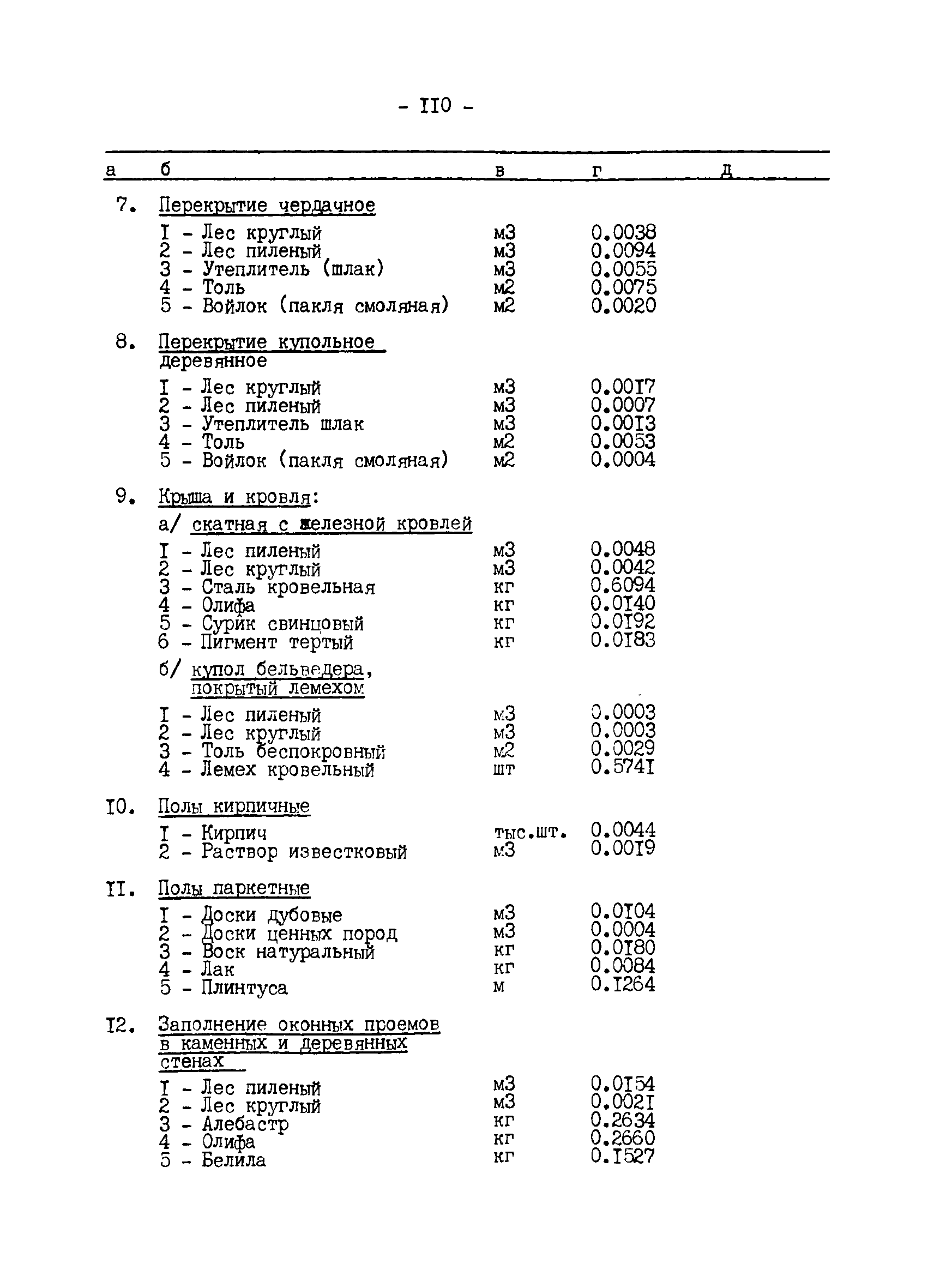 - II0 -

| а | б | в | г | д |
|---|---|---|---|---|
| 7. | Перекрытие чердачное | | | |
| | I - Лес круглый | м3 | 0.0038 | |
| | 2 - Лес пиленый | м3 | 0.0094 | |
| | 3 - Утеплитель (шлак) | м3 | 0.0055 | |
| | 4 - Толь | м2 | 0.0075 | |
| | 5 - Войлок (пакля смоляная) | м2 | 0.0020 | |
| 8. | Перекрытие купольное деревянное | | | |
| | I - Лес круглый | м3 | 0.00I7 | |
| | 2 - Лес пиленый | м3 | 0.0007 | |
| | 3 - Утеплитель шлак | м3 | 0.00I3 | |
| | 4 - Толь | м2 | 0.0053 | |
| | 5 - Войлок (пакля смоляная) | м2 | 0.0004 | |
| 9. | Крыша и кровля: | | | |
| | а/ скатная с железной кровлей | | | |
| | I - Лес пиленый | м3 | 0.0048 | |
| | 2 - Лес круглый | м3 | 0.0042 | |
| | 3 - Сталь кровельная | кг | 0.6094 | |
| | 4 - Олифа | кг | 0.0I40 | |
| | 5 - Сурик свинцовый | кг | 0.0I92 | |
| | 6 - Пигмент тертый | кг | 0.0I83 | |
| | б/ купол бельведера, покрытый лемехом | | | |
| | I - Лес пиленый | м3 | 0.0003 | |
| | 2 - Лес круглый | м3 | 0.0003 | |
| | 3 - Толь беспокровный | м2 | 0.0029 | |
| | 4 - Лемех кровельный | шт | 0.574I | |
| I0. | Полы кирпичные | | | |
| | I - Кирпич | тыс.шт. | 0.0044 | |
| | 2 - Раствор известковый | м3 | 0.00I9 | |
| II. | Полы паркетные | | | |
| | I - Доски дубовые | м3 | 0.0I04 | |
| | 2 - Доски ценных пород | м3 | 0.0004 | |
| | 3 - Воск натуральный | кг | 0.0I80 | |
| | 4 - Лак | кг | 0.0084 | |
| | 5 - Плинтуса | м | 0.I264 | |
| I2. | Заполнение оконных проемов в каменных и деревянных стенах | | | |
| | I - Лес пиленый | м3 | 0.0I54 | |
| | 2 - Лес круглый | м3 | 0.002I | |
| | 3 - Алебастр | кг | 0.2634 | |
| | 4 - Олифа | кг | 0.2660 | |
| | 5 - Белила | кг | 0.I527 | |